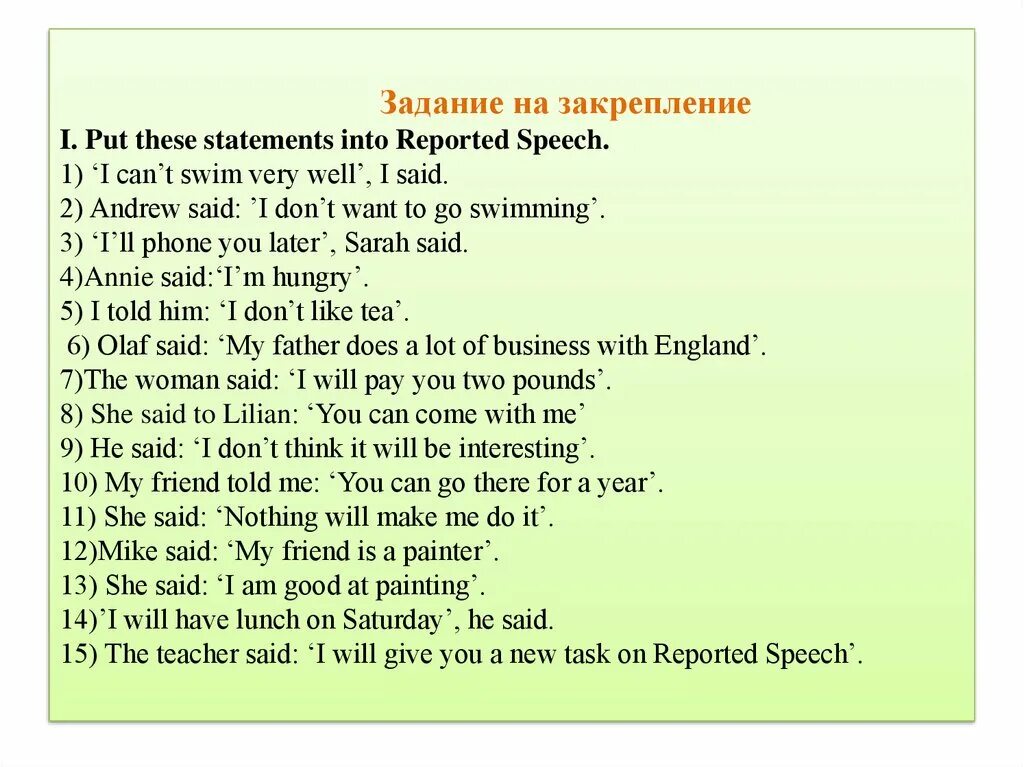 Задание на закрепление

I. Put these statements into Reported Speech.

1) ‘I can’t swim very well’, I said.
2) Andrew said: ’I don’t want to go swimming’.
3) ‘I’ll phone you later’, Sarah said.
4)Annie said:‘I’m hungry’.
5) I told him: ‘I don’t like tea’.
6) Olaf said: ‘My father does a lot of business with England’.
7)The woman said: ‘I will pay you two pounds’.
8) She said to Lilian: ‘You can come with me’
9) He said: ‘I don’t think it will be interesting’.
10) My friend told me: ‘You can go there for a year’.
11) She said: ‘Nothing will make me do it’.
12)Mike said: ‘My friend is a painter’.
13) She said: ‘I am good at painting’.
14)’I will have lunch on Saturday’, he said.
15) The teacher said: ‘I will give you a new task on Reported Speech’.